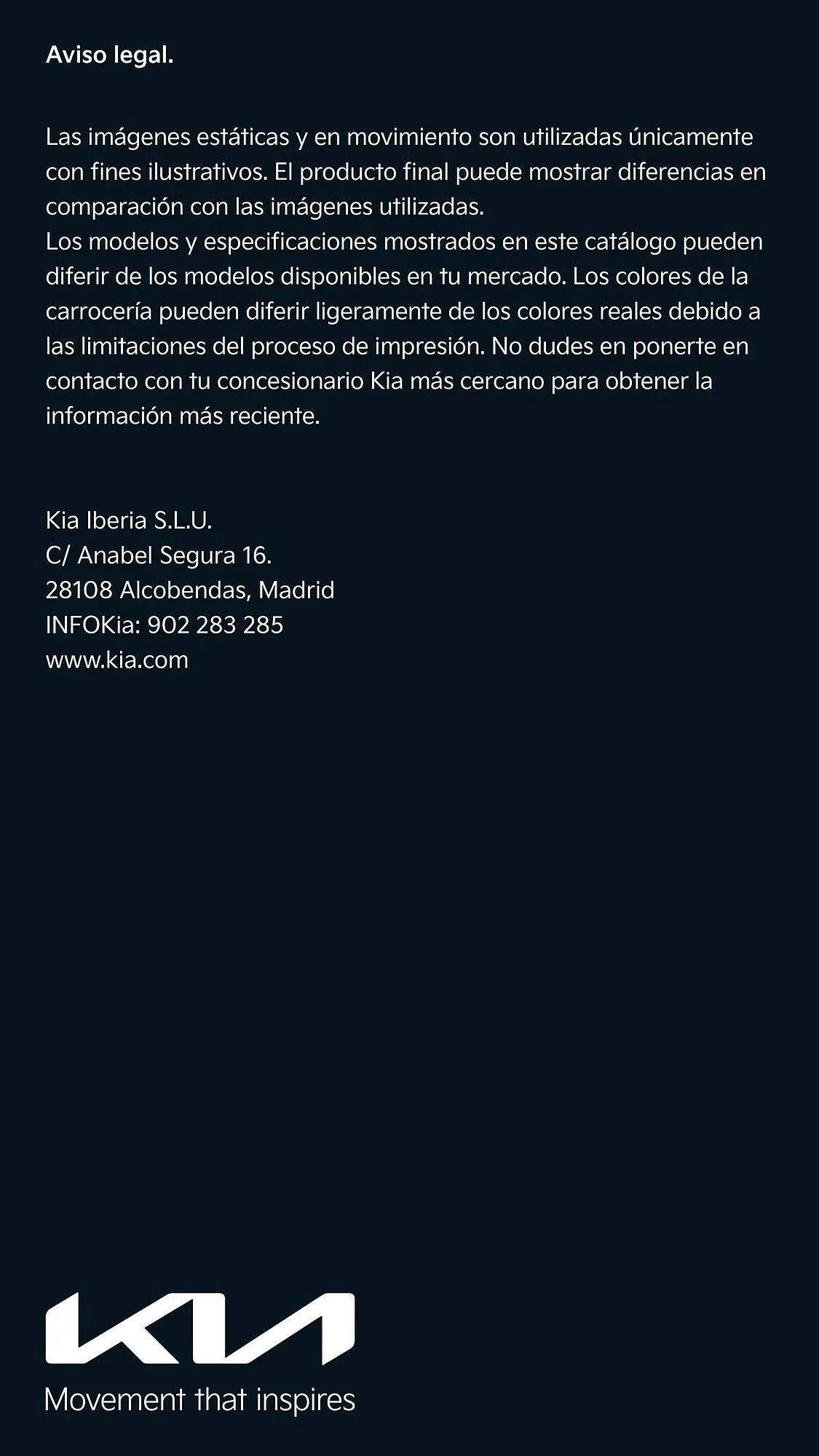 Aviso legal.

Las imágenes estáticas y en movimiento son utilizadas únicamente con fines ilustrativos. El producto final puede mostrar diferencias en comparación con las imágenes utilizadas.
Los modelos y especificaciones mostrados en este catálogo pueden diferir de los modelos disponibles en tu mercado. Los colores de la carrocería pueden diferir ligeramente de los colores reales debido a las limitaciones del proceso de impresión. No dudes en ponerte en contacto con tu concesionario Kia más cercano para obtener la información más reciente.

Kia Iberia S.L.U.
C/ Anabel Segura 16.
28108 Alcobendas, Madrid
INFOKia: 902 283 285
www.kia.com

KIA
Movement that inspires